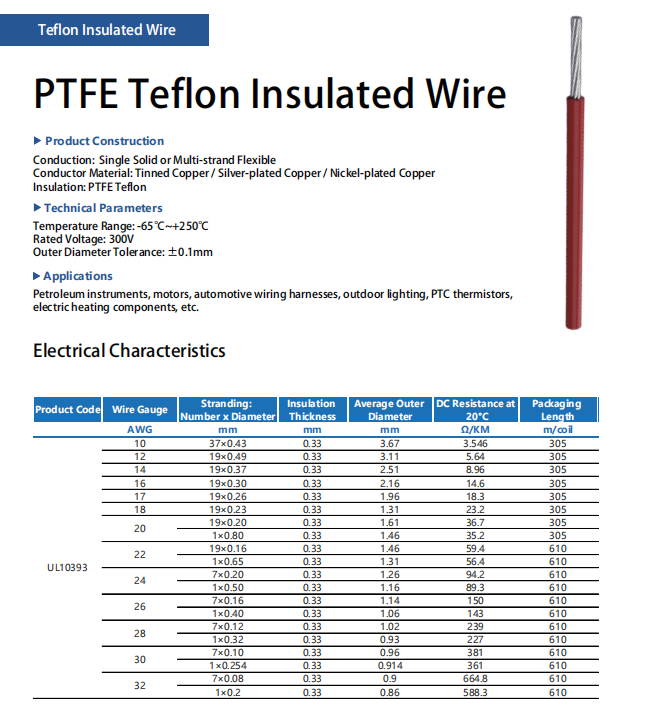 Teflon Insulated Wire

PTFE Teflon Insulated Wire

▶ Product Construction

Conduction: Single Solid or Multi-strand Flexible
Conductor Material: Tinned Copper / Silver-plated Copper / Nickel-plated Copper
Insulation: PTFE Teflon

▶ Technical Parameters

Temperature Range: -65℃~+250℃
Rated Voltage: 300V
Outer Diameter Tolerance: ±0.1mm

▶ Applications

Petroleum instruments, motors, automotive wiring harnesses, outdoor lighting, PTC thermistors, electric heating components, etc.

Electrical Characteristics

| Product Code | Wire Gauge | Stranding: Number x Diameter | Insulation Thickness | Average Outer Diameter | DC Resistance at 20°C | Packaging Length |
|---|---|---|---|---|---|---|
| | AWG | mm | mm | mm | Ω/KM | m/coil |
| UL10393 | 10 | 37×0.43 | 0.33 | 3.67 | 3.546 | 305 |
| | 12 | 19×0.49 | 0.33 | 3.11 | 5.64 | 305 |
| | 14 | 19×0.37 | 0.33 | 2.51 | 8.96 | 305 |
| | 16 | 19×0.30 | 0.33 | 2.16 | 14.6 | 305 |
| | 17 | 19×0.26 | 0.33 | 1.96 | 18.3 | 305 |
| | 18 | 19×0.23 | 0.33 | 1.31 | 23.2 | 305 |
| | 20 | 19×0.20 | 0.33 | 1.61 | 36.7 | 305 |
| | | 1×0.80 | 0.33 | 1.46 | 35.2 | 305 |
| | 22 | 19×0.16 | 0.33 | 1.46 | 59.4 | 610 |
| | | 1×0.65 | 0.33 | 1.31 | 56.4 | 610 |
| | 24 | 7×0.20 | 0.33 | 1.26 | 94.2 | 610 |
| | | 1×0.50 | 0.33 | 1.16 | 89.3 | 610 |
| | 26 | 7×0.16 | 0.33 | 1.14 | 150 | 610 |
| | | 1×0.40 | 0.33 | 1.06 | 143 | 610 |
| | 28 | 7×0.12 | 0.33 | 1.02 | 239 | 610 |
| | | 1×0.32 | 0.33 | 0.93 | 227 | 610 |
| | 30 | 7×0.10 | 0.33 | 0.96 | 381 | 610 |
| | | 1×0.254 | 0.33 | 0.914 | 361 | 610 |
| | 32 | 7×0.08 | 0.33 | 0.9 | 664.8 | 610 |
| | | 1×0.2 | 0.33 | 0.86 | 588.3 | 610 |